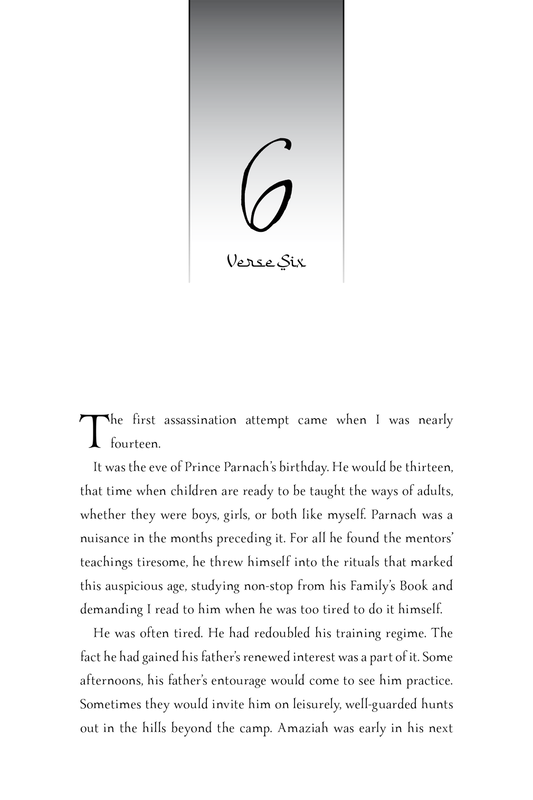 6

Verse Six

The first assassination attempt came when I was nearly fourteen.

It was the eve of Prince Parnach's birthday. He would be thirteen, that time when children are ready to be taught the ways of adults, whether they were boys, girls, or both like myself. Parnach was a nuisance in the months preceding it. For all he found the mentors' teachings tiresome, he threw himself into the rituals that marked this auspicious age, studying non-stop from his Family's Book and demanding I read to him when he was too tired to do it himself.

He was often tired. He had redoubled his training regime. The fact he had gained his father's renewed interest was a part of it. Some afternoons, his father's entourage would come to see him practice. Sometimes they would invite him on leisurely, well-guarded hunts out in the hills beyond the camp. Amaziah was early in his next